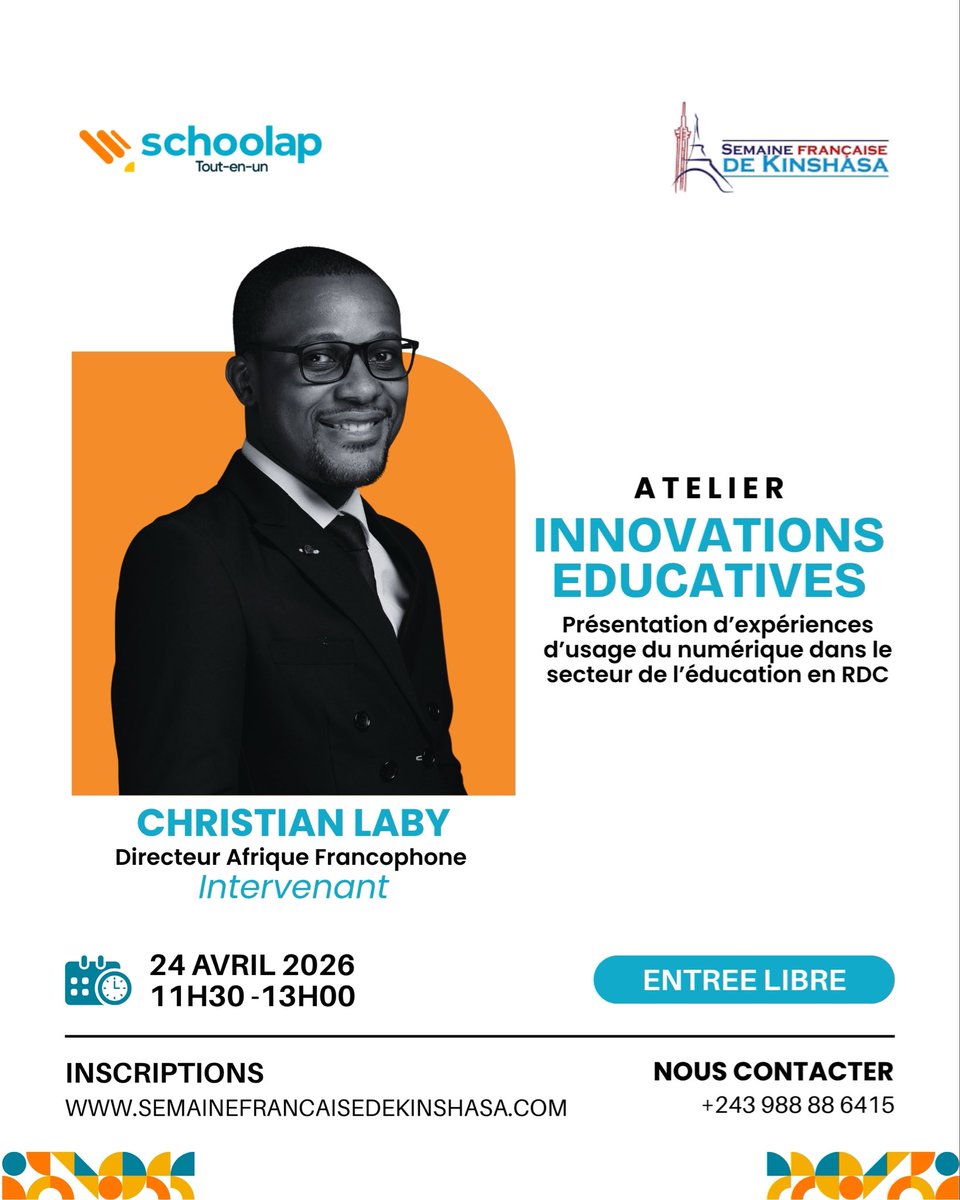 schoolap
Tout-en-un

SEMAINE FRANÇAISE
DE KINSHASA

ATELIER
INNOVATIONS EDUCATIVES
Présentation d'expériences d'usage du numérique dans le secteur de l'éducation en RDC

CHRISTIAN LABY
Directeur Afrique Francophone
Intervenant

24 AVRIL 2026
11H30 -13H00

ENTREE LIBRE

INSCRIPTIONS
WWW.SEMAINEFRANCAISEDEKINSHASA.COM

NOUS CONTACTER
+243 988 88 6415